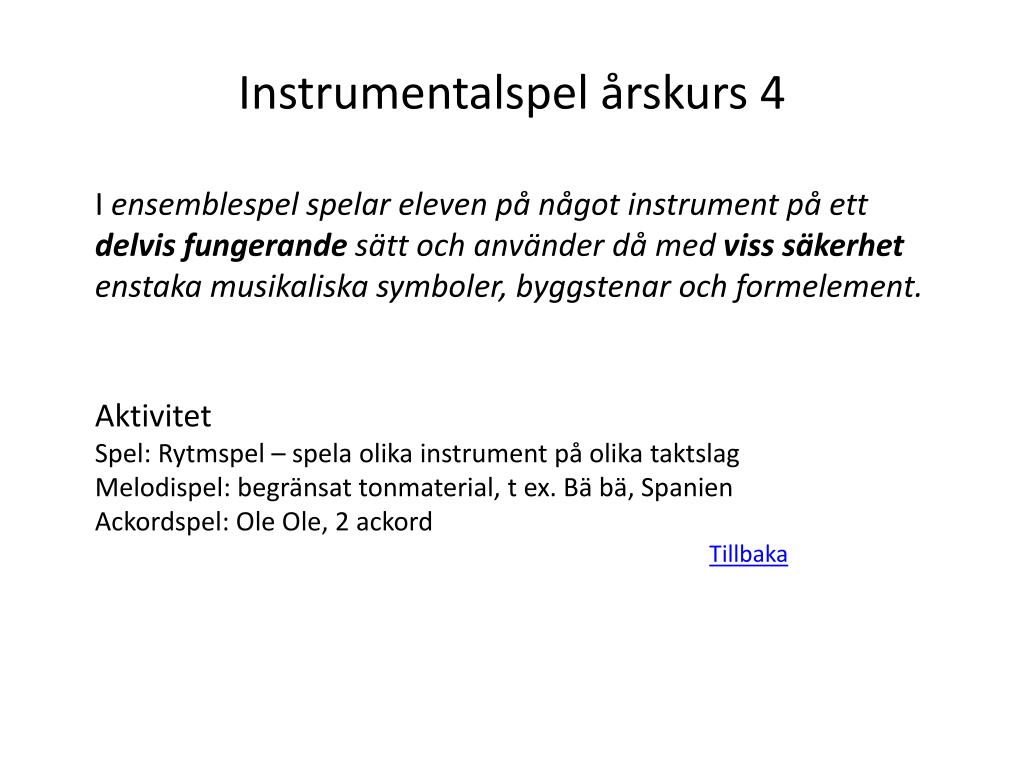 Instrumentalspel årskurs 4

I ensemblespel spelar eleven på något instrument på ett delvis fungerande sätt och använder då med viss säkerhet enstaka musikaliska symboler, byggstenar och formelement.

Aktivitet
Spel: Rytmspel – spela olika instrument på olika taktslag
Melodispel: begränsat tonmaterial, t ex. Bä bä, Spanien
Ackordspel: Ole Ole, 2 ackord

Tillbaka